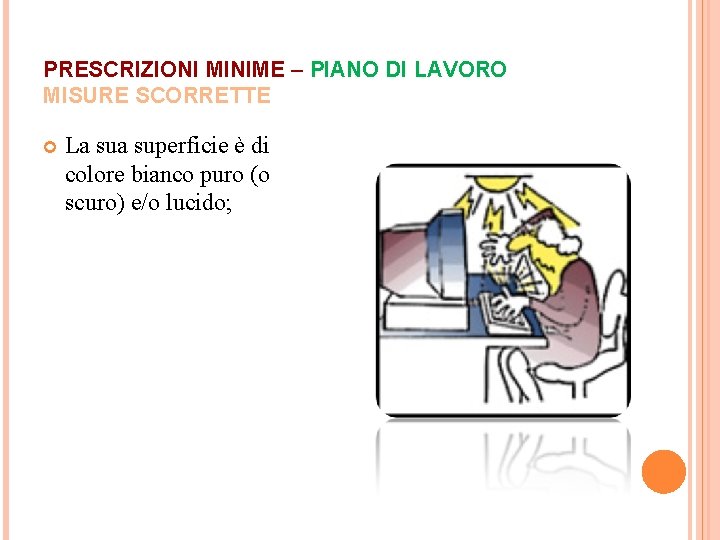 PRESCRIZIONI MINIME – PIANO DI LAVORO
MISURE SCORRETTE

La sua superficie è di colore bianco puro (o scuro) e/o lucido;